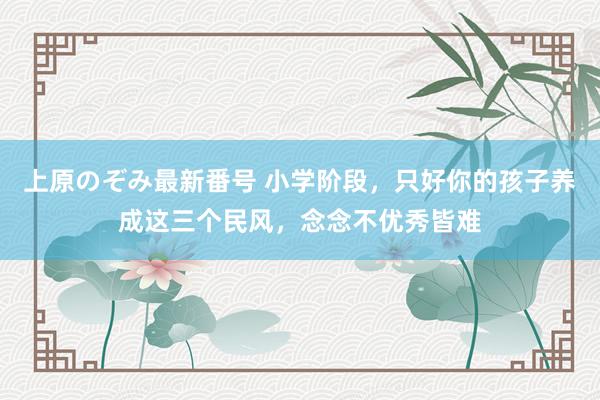 上原のぞみ最新番号 小学阶段，只好你的孩子养成这三个民风，念念不优秀皆难